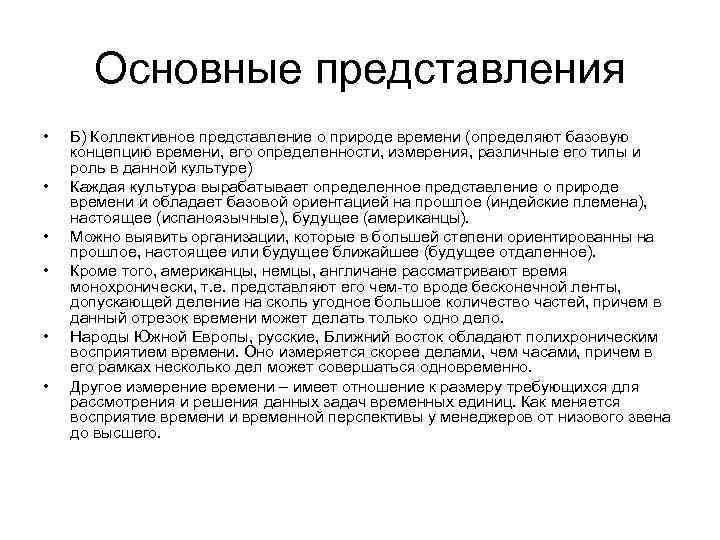 Основные представления

• Б) Коллективное представление о природе времени (определяют базовую концепцию времени, его определенности, измерения, различные его типы и роль в данной культуре)
• Каждая культура вырабатывает определенное представление о природе времени и обладает базовой ориентацией на прошлое (индейские племена), настоящее (испаноязычные), будущее (американцы).
• Можно выявить организации, которые в большей степени ориентированны на прошлое, настоящее или будущее ближайшее (будущее отдаленное).
• Кроме того, американцы, немцы, англичане рассматривают время монохронически, т.е. представляют его чем-то вроде бесконечной ленты, допускающей деление на сколь угодное большое количество частей, причем в данный отрезок времени может делать только одно дело.
• Народы Южной Европы, русские, Ближний восток обладают полихроническим восприятием времени. Оно измеряется скорее делами, чем часами, причем в его рамках несколько дел может совершаться одновременно.
• Другое измерение времени – имеет отношение к размеру требующихся для рассмотрения и решения данных задач временных единиц. Как меняется восприятие времени и временной перспективы у менеджеров от низового звена до высшего.